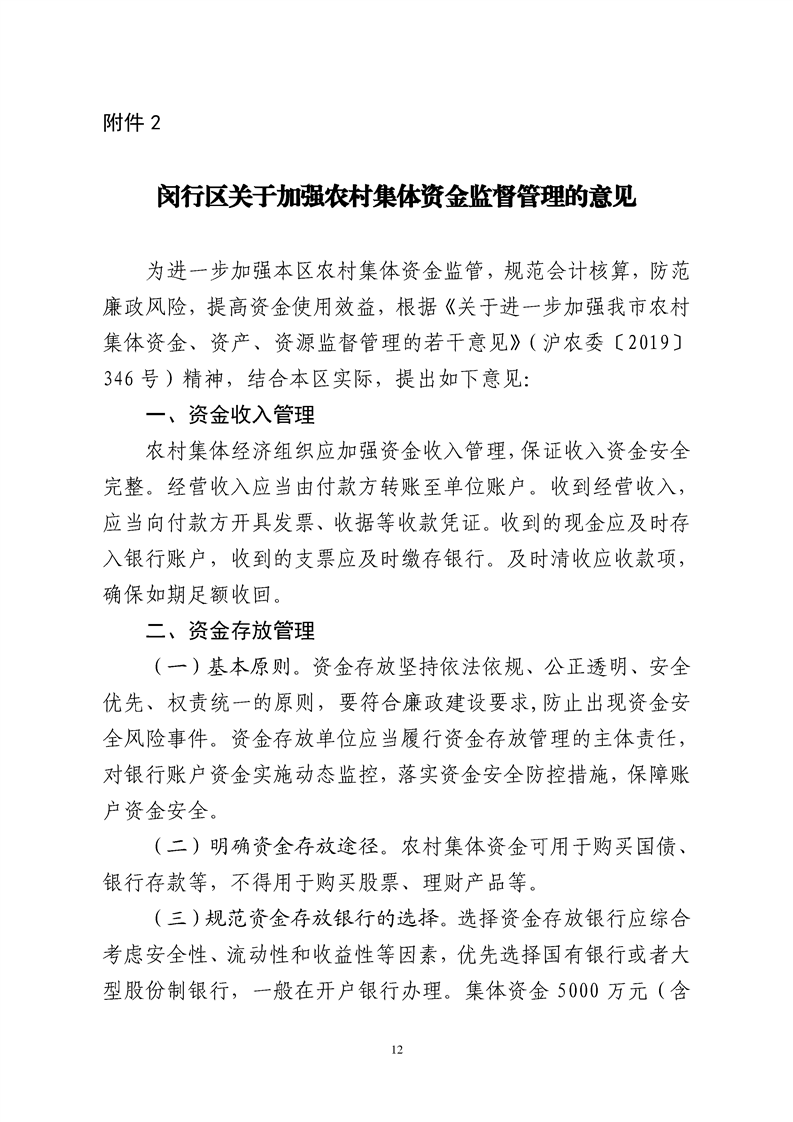 附件 2

闵行区关于加强农村集体资金监督管理的意见

为进一步加强本区农村集体资金监管，规范会计核算，防范廉政风险，提高资金使用效益，根据《关于进一步加强我市农村集体资金、资产、资源监督管理的若干意见》（沪农委〔2019〕346 号）精神，结合本区实际，提出如下意见:

一、资金收入管理

农村集体经济组织应加强资金收入管理，保证收入资金安全完整。经营收入应当由付款方转账至单位账户。收到经营收入，应当向付款方开具发票、收据等收款凭证。收到的现金应及时存入银行账户，收到的支票应及时缴存银行。及时清收应收款项，确保如期足额收回。

二、资金存放管理

（一）基本原则。资金存放坚持依法依规、公正透明、安全优先、权责统一的原则，要符合廉政建设要求，防止出现资金安全风险事件。资金存放单位应当履行资金存放管理的主体责任，对银行账户资金实施动态监控，落实资金安全防控措施，保障账户资金安全。

（二）明确资金存放途径。农村集体资金可用于购买国债、银行存款等，不得用于购买股票、理财产品等。

（三）规范资金存放银行的选择。选择资金存放银行应综合考虑安全性、流动性和收益性等因素，优先选择国有银行或者大型股份制银行，一般在开户银行办理。集体资金 5000 万元（含

12